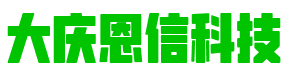 大庆恩信科技